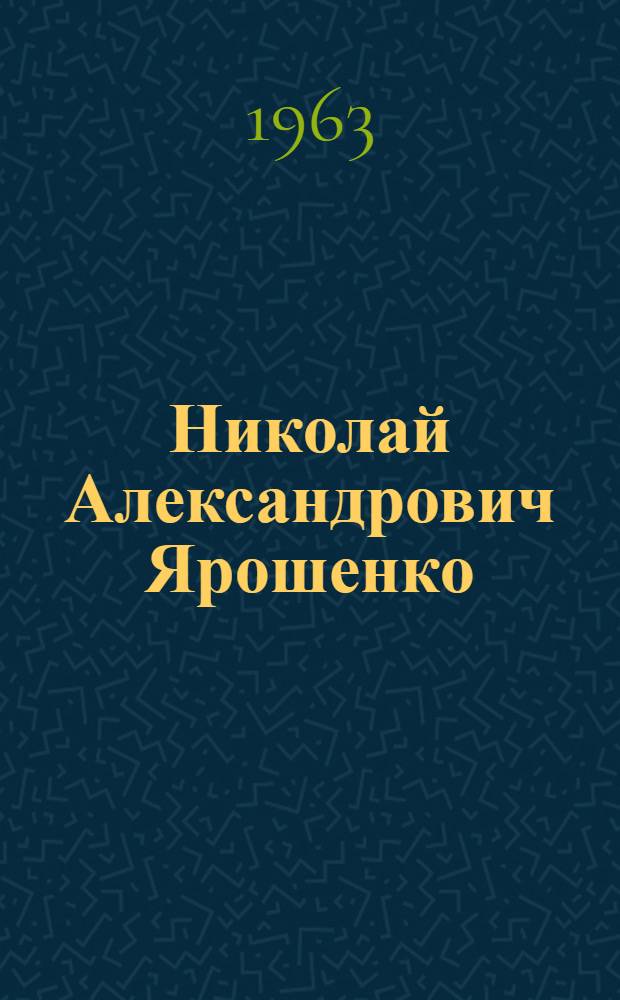 1963

Николай Александрович Ярошенко